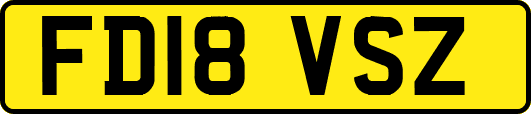 FD18 VSZ